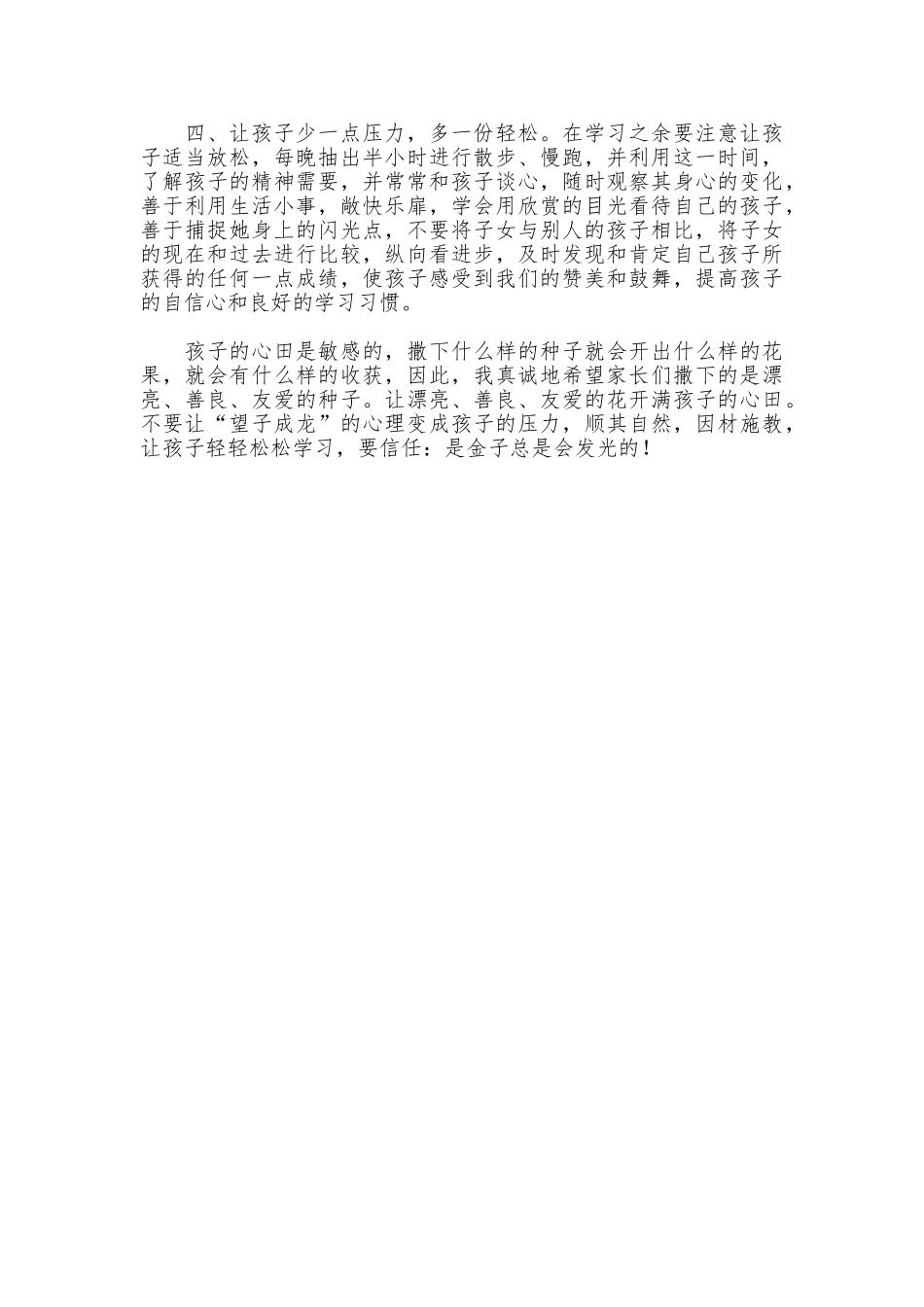 四、让孩子少一点压力，多一份轻松。在学习之余要注意让孩子适当放松，每晚抽出半小时进行散步、慢跑，并利用这一时间，了解孩子的精神需要，并常常和孩子谈心，随时观察其身心的变化，善于利用生活小事，敞快乐扉，学会用欣赏的目光看待自己的孩子，善于捕捉她身上的闪光点，不要将子女与别人的孩子相比，将子女的现在和过去进行比较，纵向看进步，及时发现和肯定自己孩子所获得的任何一点成绩，使孩子感受到我们的赞美和鼓舞，提高孩子的自信心和良好的学习习惯。

孩子的心田是敏感的，撒下什么样的种子就会开出什么样的花果，就会有什么样的收获，因此，我真诚地希望家长们撒下的是漂亮、善良、友爱的种子。让漂亮、善良、友爱的花开满孩子的心田。不要让“望子成龙”的心理变成孩子的压力，顺其自然，因材施教，让孩子轻轻松松学习，要信任：是金子总是会发光的！